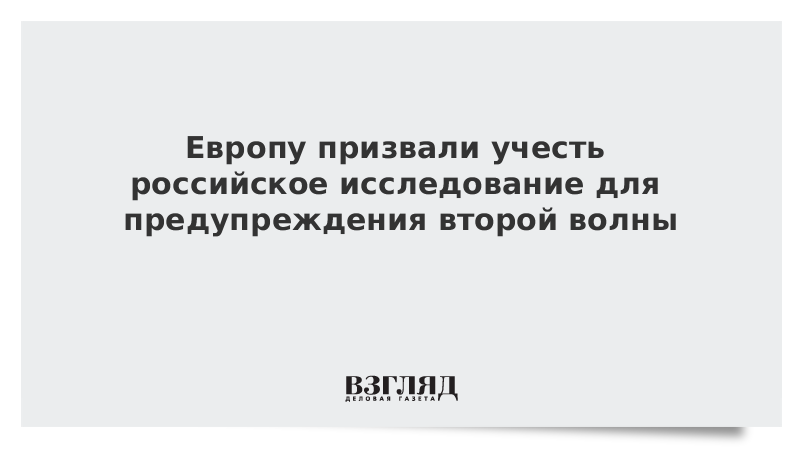 Европу призвали учесть российское исследование для предупреждения второй волны

ВЗГЛЯД
ДЕЛОВАЯ ГАЗЕТА